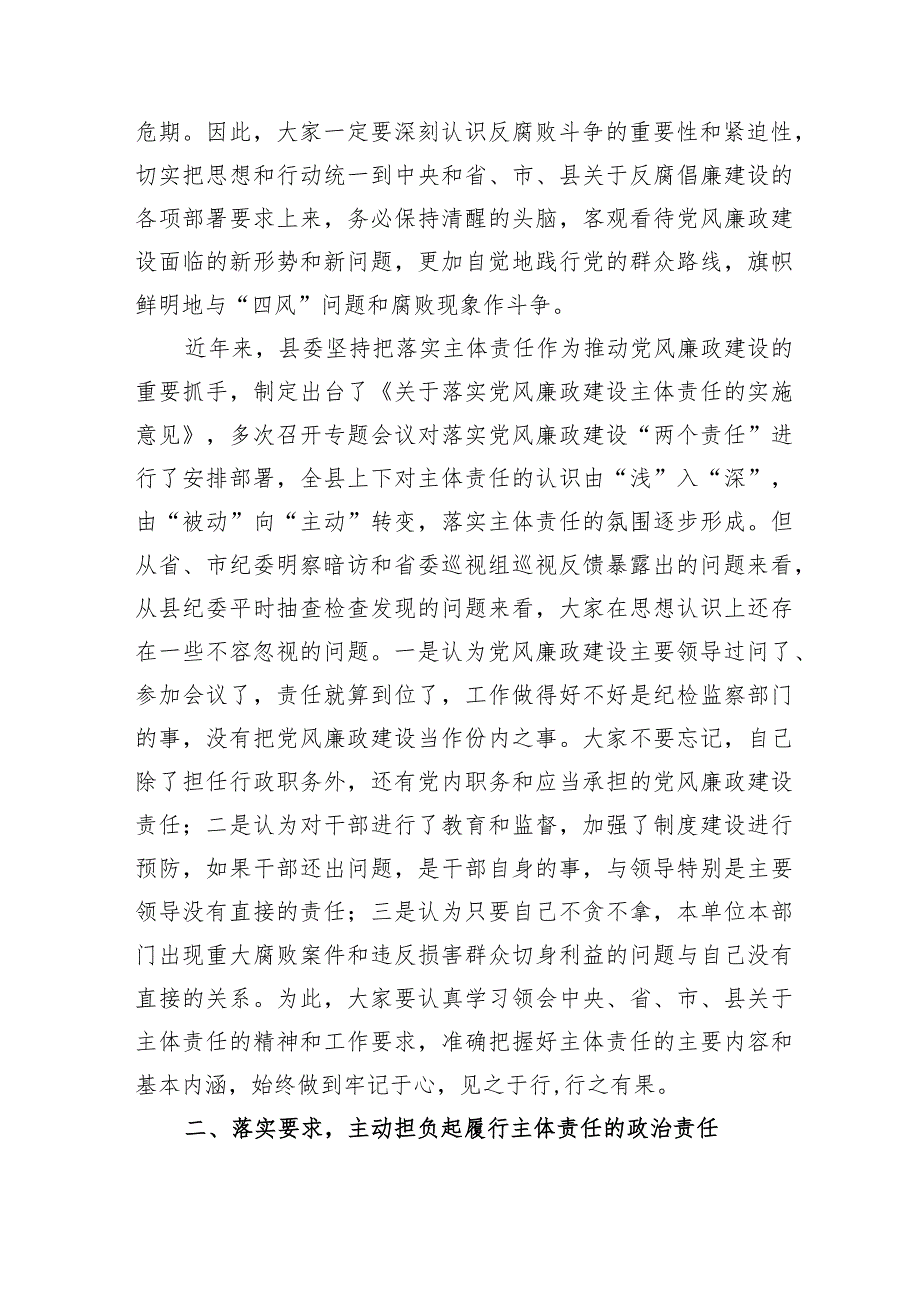 危期。因此，大家一定要深刻认识反腐败斗争的重要性和紧迫性，切实把思想和行动统一到中央和省、市、县关于反腐倡廉建设的各项部署要求上来，务必保持清醒的头脑，客观看待党风廉政建设面临的新形势和新问题，更加自觉地践行党的群众路线，旗帜鲜明地与“四风”问题和腐败现象作斗争。

近年来，县委坚持把落实主体责任作为推动党风廉政建设的重要抓手，制定出台了《关于落实党风廉政建设主体责任的实施意见》，多次召开专题会议对落实党风廉政建设“两个责任”进行了安排部署，全县上下对主体责任的认识由“浅”入“深”，由“被动”向“主动”转变，落实主体责任的氛围逐步形成。但从省、市纪委明察暗访和省委巡视组巡视反馈暴露出的问题来看，从县纪委平时抽查检查发现的问题来看，大家在思想认识上还存在一些不容忽视的问题。一是认为党风廉政建设主要领导过问了、参加会议了，责任就算到位了，工作做得好不好是纪检监察部门的事，没有把党风廉政建设当作份内之事。大家不要忘记，自己除了担任行政职务外，还有党内职务和应当承担的党风廉政建设责任；二是认为对干部进行了教育和监督，加强了制度建设进行预防，如果干部还出问题，是干部自身的事，与领导特别是主要领导没有直接的责任；三是认为只要自己不贪不拿，本单位本部门出现重大腐败案件和违反损害群众切身利益的问题与自己没有直接的关系。为此，大家要认真学习领会中央、省、市、县关于主体责任的精神和工作要求，准确把握好主体责任的主要内容和基本内涵，始终做到牢记于心，见之于行,行之有果。

二、落实要求，主动担负起履行主体责任的政治责任